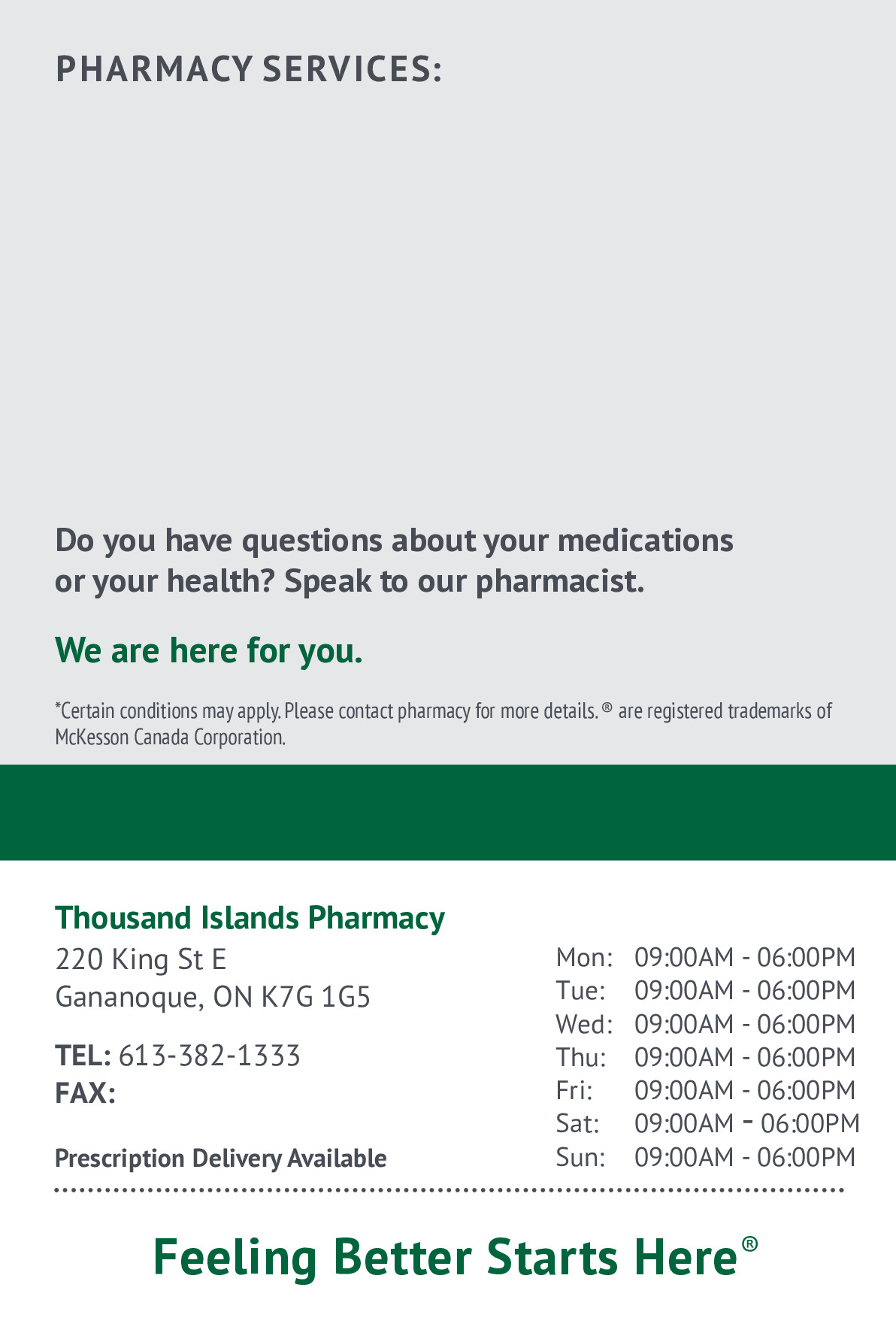 PHARMACY SERVICES:

Do you have questions about your medications or your health? Speak to our pharmacist.

We are here for you.

*Certain conditions may apply. Please contact pharmacy for more details. ® are registered trademarks of McKesson Canada Corporation.

Thousand Islands Pharmacy
220 King St E
Gananoque, ON K7G 1G5

TEL: 613-382-1333
FAX:

Prescription Delivery Available

Mon: 09:00AM - 06:00PM
Tue: 09:00AM - 06:00PM
Wed: 09:00AM - 06:00PM
Thu: 09:00AM - 06:00PM
Fri: 09:00AM - 06:00PM
Sat: 09:00AM - 06:00PM
Sun: 09:00AM - 06:00PM

Feeling Better Starts Here®